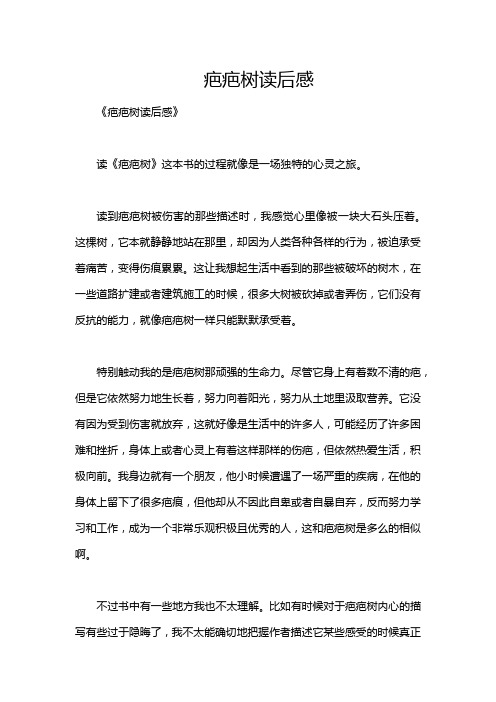 疤疤树读后感

《疤疤树读后感》

读《疤疤树》这本书的过程就像是一场独特的心灵之旅。

读到疤疤树被伤害的那些描述时，我感觉心里像被一块大石头压着。这棵树，它本就静静地站在那里，却因为人类各种各样的行为，被迫承受着痛苦，变得伤痕累累。这让我想起生活中看到的那些被破坏的树木，在一些道路扩建或者建筑施工的时候，很多大树被砍掉或者弄伤，它们没有反抗的能力，就像疤疤树一样只能默默承受着。

特别触动我的是疤疤树那顽强的生命力。尽管它身上有着数不清的疤，但是它依然努力地生长着，努力向着阳光，努力从土地里汲取营养。它没有因为受到伤害就放弃，这就好像是生活中的许多人，可能经历了许多困难和挫折，身体上或者心灵上有着这样那样的伤疤，但依然热爱生活，积极向前。我身边就有一个朋友，他小时候遭遇了一场严重的疾病，在他的身体上留下了很多疤痕，但他却从不因此自卑或者自暴自弃，反而努力学习和工作，成为一个非常乐观积极且优秀的人，这和疤疤树是多么的相似啊。

不过书中有一些地方我也不太理解。比如有时候对于疤疤树内心的描写有些过于隐晦了，我不太能确切地把握作者描述它某些感受的时候真正